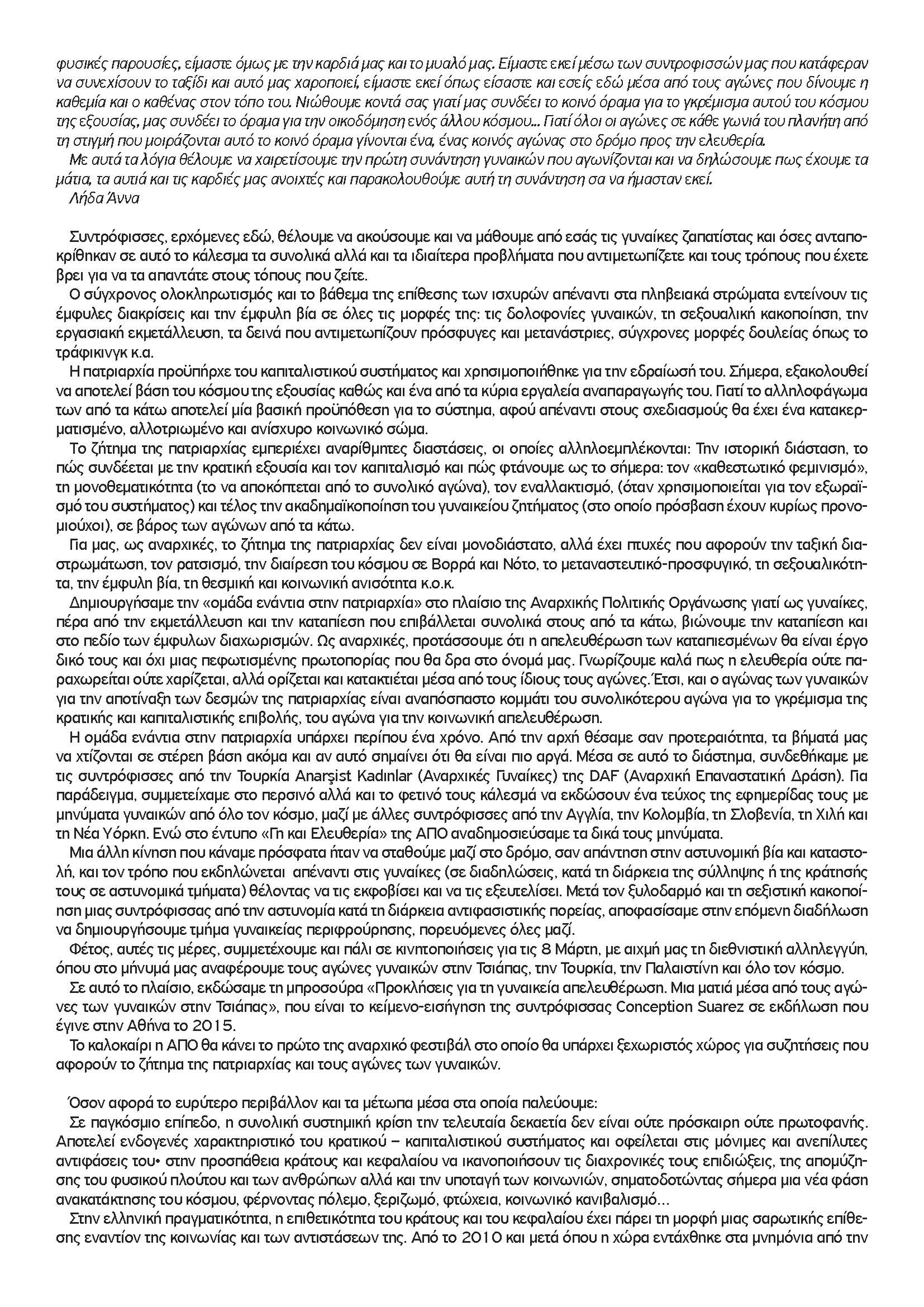 φυσικές παρουσίες, είμαστε όμως με την καρδιά μας και το μυαλό μας. Είμαστε εκεί μέσω των συντροφισσών μας που κατάφεραν να συνεχίσουν το ταξίδι και αυτό μας χαροποιεί, είμαστε εκεί όπως είσαστε και εσείς εδώ μέσα από τους αγώνες που δίνουμε η καθεμία και ο καθένας στον τόπο του. Νιώθουμε κοντά σας γιατί μας συνδέει το κοινό όραμα για το γκρέμισμα αυτού του κόσμου της εξουσίας, μας συνδέει το όραμα για την οικοδόμηση ενός άλλου κόσμου... Γιατί όλοι οι αγώνες σε κάθε γωνιά του πλανήτη από τη στιγμή που μοιράζονται αυτό το κοινό όραμα γίνονται ένα, ένας κοινός αγώνας στο δρόμο προς την ελευθερία.
Με αυτά τα λόγια θέλουμε να χαιρετίσουμε την πρώτη συνάντηση γυναικών που αγωνίζονται και να δηλώσουμε πως έχουμε τα μάτια, τα αυτιά και τις καρδιές μας ανοιχτές και παρακολουθούμε αυτή τη συνάντηση σα να ήμασταν εκεί.
Λήδα Άννα

Συντρόφισσες, ερχόμενες εδώ, θέλουμε να ακούσουμε και να μάθουμε από εσάς τις γυναίκες ζαπατίστας και όσες ανταποκρίθηκαν σε αυτό το κάλεσμα τα συνολικά αλλά και τα ιδιαίτερα προβλήματα που αντιμετωπίζετε και τους τρόπους που έχετε βρει για να τα απαντάτε στους τόπους που ζείτε.
Ο σύγχρονος ολοκληρωτισμός και το βάθεμα της επίθεσης των ισχυρών απέναντι στα πληβειακά στρώματα εντείνουν τις έμφυλες διακρίσεις και την έμφυλη βία σε όλες τις μορφές της: τις δολοφονίες γυναικών, τη σεξουαλική κακοποίηση, την εργασιακή εκμετάλλευση, τα δεινά που αντιμετωπίζουν πρόσφυγες και μετανάστριες, σύγχρονες μορφές δουλείας όπως το τράφικινγκ κ.α.
Η πατριαρχία προϋπήρχε του καπιταλιστικού συστήματος και χρησιμοποιήθηκε για την εδραίωσή του. Σήμερα, εξακολουθεί να αποτελεί βάση του κόσμου της εξουσίας καθώς και ένα από τα κύρια εργαλεία αναπαραγωγής του. Γιατί το αλληλοφάγωμα των από τα κάτω αποτελεί μία βασική προϋπόθεση για το σύστημα, αφού απέναντι στους σχεδιασμούς θα έχει ένα κατακερματισμένο, αλλοτριωμένο και ανίσχυρο κοινωνικό σώμα.
Το ζήτημα της πατριαρχίας εμπεριέχει αναρίθμητες διαστάσεις, οι οποίες αλληλοεμπλέκονται: Την ιστορική διάσταση, το πώς συνδέεται με την κρατική εξουσία και τον καπιταλισμό και πώς φτάνουμε ως το σήμερα: τον «καθεστωτικό φεμινισμό», τη μονοθεματικότητα (το να αποκόπτεται από το συνολικό αγώνα), τον εναλλακτισμό, (όταν χρησιμοποιείται για τον εξωραϊσμό του συστήματος) και τέλος την ακαδημαϊκοποίηση του γυναικείου ζητήματος (στο οποίο πρόσβαση έχουν κυρίως προνομιούχοι), σε βάρος των αγώνων από τα κάτω.
Για μας, ως αναρχικές, το ζήτημα της πατριαρχίας δεν είναι μονοδιάστατο, αλλά έχει πτυχές που αφορούν την ταξική διαστρωμάτωση, τον ρατσισμό, την διαίρεση του κόσμου σε Βορρά και Νότο, το μεταναστευτικό-προσφυγικό, τη σεξουαλικότητα, την έμφυλη βία, τη θεσμική και κοινωνική ανισότητα κ.ο.κ.
Δημιουργήσαμε την «ομάδα ενάντια στην πατριαρχία» στο πλαίσιο της Αναρχικής Πολιτικής Οργάνωσης γιατί ως γυναίκες, πέρα από την εκμετάλλευση και την καταπίεση που επιβάλλεται συνολικά στους από τα κάτω, βιώνουμε την καταπίεση και στο πεδίο των έμφυλων διαχωρισμών. Ως αναρχικές, προτάσσουμε ότι η απελευθέρωση των καταπιεσμένων θα είναι έργο δικό τους και όχι μιας πεφωτισμένης πρωτοπορίας που θα δρα στο όνομά μας. Γνωρίζουμε καλά πως η ελευθερία ούτε παραχωρείται ούτε χαρίζεται, αλλά ορίζεται και κατακτιέται μέσα από τους ίδιους τους αγώνες. Έτσι, και ο αγώνας των γυναικών για την αποτίναξη των δεσμών της πατριαρχίας είναι αναπόσπαστο κομμάτι του συνολικότερου αγώνα για το γκρέμισμα της κρατικής και καπιταλιστικής επιβολής, του αγώνα για την κοινωνική απελευθέρωση.
Η ομάδα ενάντια στην πατριαρχία υπάρχει περίπου ένα χρόνο. Από την αρχή θέσαμε σαν προτεραιότητα, τα βήματά μας να χτίζονται σε στέρεη βάση ακόμα και αν αυτό σημαίνει ότι θα είναι πιο αργά. Μέσα σε αυτό το διάστημα, συνδεθήκαμε με τις συντρόφισσες από την Τουρκία Anarşist Kadınlar (Αναρχικές Γυναίκες) της DAF (Αναρχική Επαναστατική Δράση). Για παράδειγμα, συμμετείχαμε στο περσινό αλλά και το φετινό τους κάλεσμά να εκδώσουν ένα τεύχος της εφημερίδας τους με μηνύματα γυναικών από όλο τον κόσμο, μαζί με άλλες συντρόφισσες από την Αγγλία, την Κολομβία, τη Σλοβενία, τη Χιλή και τη Νέα Υόρκη. Ενώ στο έντυπο «Γη και Ελευθερία» της ΑΠΟ αναδημοσιεύσαμε τα δικά τους μηνύματα.
Μια άλλη κίνηση που κάναμε πρόσφατα ήταν να σταθούμε μαζί στο δρόμο, σαν απάντηση στην αστυνομική βία και καταστολή, και τον τρόπο που εκδηλώνεται απέναντι στις γυναίκες (σε διαδηλώσεις, κατά τη διάρκεια της σύλληψης ή της κράτησής τους σε αστυνομικά τμήματα) θέλοντας να τις εκφοβίσει και να τις εξευτελίσει. Μετά τον ξυλοδαρμό και τη σεξιστική κακοποίηση μιας συντρόφισσας από την αστυνομία κατά τη διάρκεια αντιφασιστικής πορείας, αποφασίσαμε στην επόμενη διαδήλωση να δημιουργήσουμε τμήμα γυναικείας περιφρούρησης, πορευόμενες όλες μαζί.
Φέτος, αυτές τις μέρες, συμμετέχουμε και πάλι σε κινητοποιήσεις για τις 8 Μάρτη, με αιχμή μας τη διεθνιστική αλληλεγγύη, όπου στο μήνυμά μας αναφέρουμε τους αγώνες γυναικών στην Τσιάπας, την Τουρκία, την Παλαιστίνη και όλο τον κόσμο.
Σε αυτό το πλαίσιο, εκδώσαμε τη μπροσούρα «Προκλήσεις για τη γυναικεία απελευθέρωση. Μια ματιά μέσα από τους αγώνες των γυναικών στην Τσιάπας», που είναι το κείμενο-εισήγηση της συντρόφισσας Conception Suarez σε εκδήλωση που έγινε στην Αθήνα το 2015.
Το καλοκαίρι η ΑΠΟ θα κάνει το πρώτο της αναρχικό φεστιβάλ στο οποίο θα υπάρχει ξεχωριστός χώρος για συζητήσεις που αφορούν το ζήτημα της πατριαρχίας και τους αγώνες των γυναικών.

Όσον αφορά το ευρύτερο περιβάλλον και τα μέτωπα μέσα στα οποία παλεύουμε:
Σε παγκόσμιο επίπεδο, η συνολική συστημική κρίση την τελευταία δεκαετία δεν είναι ούτε πρόσκαιρη ούτε πρωτοφανής. Αποτελεί ενδογενές χαρακτηριστικό του κρατικού – καπιταλιστικού συστήματος και οφείλεται στις μόνιμες και ανεπίλυτες αντιφάσεις του• στην προσπάθεια κράτους και κεφαλαίου να ικανοποιήσουν τις διαχρονικές τους επιδιώξεις, της απομύζησης του φυσικού πλούτου και των ανθρώπων αλλά και την υποταγή των κοινωνιών, σηματοδοτώντας σήμερα μια νέα φάση ανακατάκτησης του κόσμου, φέρνοντας πόλεμο, ξεριζωμό, φτώχεια, κοινωνικό κανιβαλισμό...
Στην ελληνική πραγματικότητα, η επιθετικότητα του κράτους και του κεφαλαίου έχει πάρει τη μορφή μιας σαρωτικής επίθεσης εναντίον της κοινωνίας και των αντιστάσεων της. Από το 2010 και μετά όπου η χώρα εντάχθηκε στα μνημόνια από την